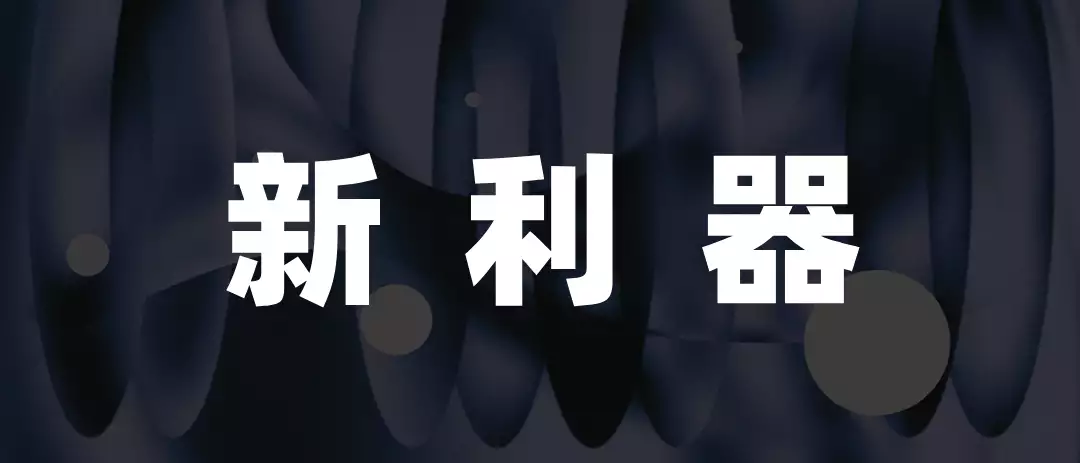 新 利 器